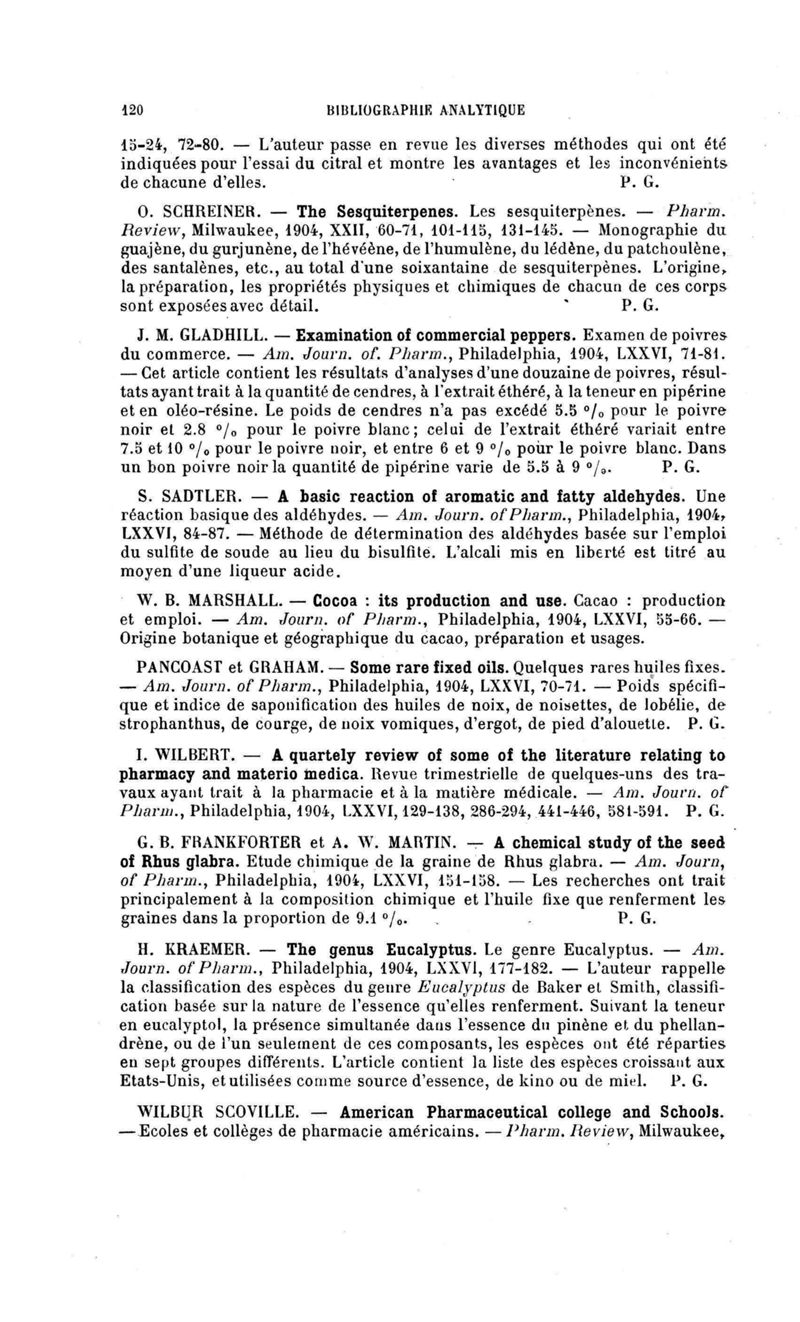 120 BIBLIOGRAPHIE ANALYTIQUE

15-24, 72-80. — L'auteur passe en revue les diverses méthodes qui ont été indiquées pour l'essai du citral et montre les avantages et les inconvénients de chacune d'elles. P. G.

O. SCHREINER. — The Sesquiterpenes. Les sesquiterpènes. — Pharm. Review, Milwaukee, 1904, XXII, 60-71, 101-115, 131-145. — Monographie du guajène, du gurjunène, de l'hévéène, de l'humulène, du lédène, du patchoulène, des santalènes, etc., au total d'une soixantaine de sesquiterpènes. L'origine, la préparation, les propriétés physiques et chimiques de chacun de ces corps sont exposées avec détail. P. G.

J. M. GLADHILL. — Examination of commercial peppers. Examen de poivres du commerce. — Am. Journ. of. Pharm., Philadelphia, 1904, LXXVI, 71-81. — Cet article contient les résultats d'analyses d'une douzaine de poivres, résultats ayant trait à la quantité de cendres, à l'extrait éthéré, à la teneur en pipérine et en oléo-résine. Le poids de cendres n'a pas excédé 5.5 °/₀ pour le poivre noir et 2.8 °/₀ pour le poivre blanc; celui de l'extrait éthéré variait entre 7.5 et 10 °/₀ pour le poivre noir, et entre 6 et 9 °/₀ pour le poivre blanc. Dans un bon poivre noir la quantité de pipérine varie de 5.5 à 9 °/₀. P. G.

S. SADTLER. — A basic reaction of aromatic and fatty aldehydes. Une réaction basique des aldéhydes. — Am. Journ. of Pharm., Philadelphia, 1904, LXXVI, 84-87. — Méthode de détermination des aldéhydes basée sur l'emploi du sulfite de soude au lieu du bisulfite. L'alcali mis en liberté est titré au moyen d'une liqueur acide.

W. B. MARSHALL. — Cocoa : its production and use. Cacao : production et emploi. — Am. Journ. of Pharm., Philadelphia, 1904, LXXVI, 55-66. — Origine botanique et géographique du cacao, préparation et usages.

PANCOAST et GRAHAM. — Some rare fixed oils. Quelques rares huiles fixes. — Am. Journ. of Pharm., Philadelphia, 1904, LXXVI, 70-71. — Poids spécifique et indice de saponification des huiles de noix, de noisettes, de lobélie, de strophanthus, de courge, de noix vomiques, d'ergot, de pied d'alouette. P. G.

I. WILBERT. — A quartely review of some of the literature relating to pharmacy and materio medica. Revue trimestrielle de quelques-uns des travaux ayant trait à la pharmacie et à la matière médicale. — Am. Journ. of Pharm., Philadelphia, 1904, LXXVI, 129-138, 286-294, 441-446, 581-591. P. G.

G. B. FRANKFORTER et A. W. MARTIN. — A chemical study of the seed of Rhus glabra. Etude chimique de la graine de Rhus glabra. — Am. Journ, of Pharm., Philadelphia, 1904, LXXVI, 151-158. — Les recherches ont trait principalement à la composition chimique et l'huile fixe que renferment les graines dans la proportion de 9.1 °/₀. P. G.

H. KRAEMER. — The genus Eucalyptus. Le genre Eucalyptus. — Am. Journ. of Pharm., Philadelphia, 1904, LXXVI, 177-182. — L'auteur rappelle la classification des espèces du genre Eucalyptus de Baker et Smith, classification basée sur la nature de l'essence qu'elles renferment. Suivant la teneur en eucalyptol, la présence simultanée dans l'essence du pinène et du phellandrène, ou de l'un seulement de ces composants, les espèces ont été réparties en sept groupes différents. L'article contient la liste des espèces croissant aux Etats-Unis, et utilisées comme source d'essence, de kino ou de miel. P. G.

WILBUR SCOVILLE. — American Pharmaceutical college and Schools. — Ecoles et collèges de pharmacie américains. — Pharm. Review, Milwaukee,